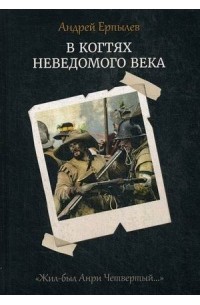 Андрей Ерпылев

В КОГТЯХ НЕВЕДОМОГО ВЕКА

«Жил-был Анри Четвертый...»